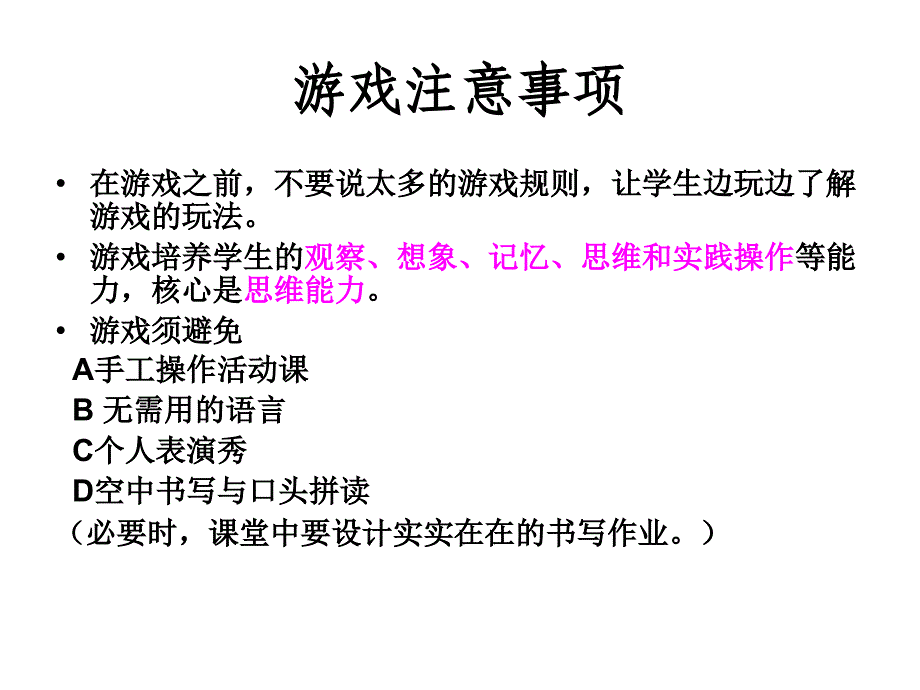 游戏注意事项

• 在游戏之前，不要说太多的游戏规则，让学生边玩边了解游戏的玩法。

• 游戏培养学生的观察、想象、记忆、思维和实践操作等能力，核心是思维能力。

• 游戏须避免

A手工操作活动课

B 无需用的语言

C个人表演秀

D空中书写与口头拼读

（必要时，课堂中要设计实实在在的书写作业。）